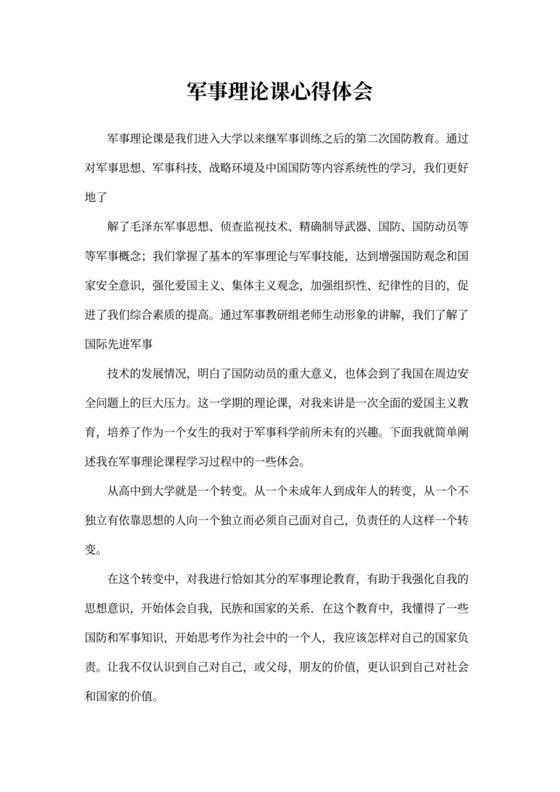 军事理论课心得体会

军事理论课是我们进入大学以来继军事训练之后的第二次国防教育。通过对军事思想、军事科技、战略环境及中国国防等内容系统性的学习，我们更好地了

解了毛泽东军事思想、侦查监视技术、精确制导武器、国防、国防动员等等军事概念；我们掌握了基本的军事理论与军事技能，达到增强国防观念和国家安全意识，强化爱国主义、集体主义观念，加强组织性、纪律性的目的，促进了我们综合素质的提高。通过军事教研组老师生动形象的讲解，我们了解了国际先进军事

技术的发展情况，明白了国防动员的重大意义，也体会到了我国在周边安全问题上的巨大压力。这一学期的理论课，对我来讲是一次全面的爱国主义教育，培养了作为一个女生的我对于军事科学前所未有的兴趣。下面我就简单阐述我在军事理论课程学习过程中的一些体会。

从高中到大学就是一个转变。从一个未成年人到成年人的转变，从一个不独立有依靠思想的人向一个独立而必须自己面对自己，负责任的人这样一个转变。

在这个转变中，对我进行恰如其分的军事理论教育，有助于我强化自我的思想意识，开始体会自我，民族和国家的关系．在这个教育中，我懂得了一些国防和军事知识，开始思考作为社会中的一个人，我应该怎样对自己的国家负责。让我不仅认识到自己对自己，或父母，朋友的价值，更认识到自己对社会和国家的价值。